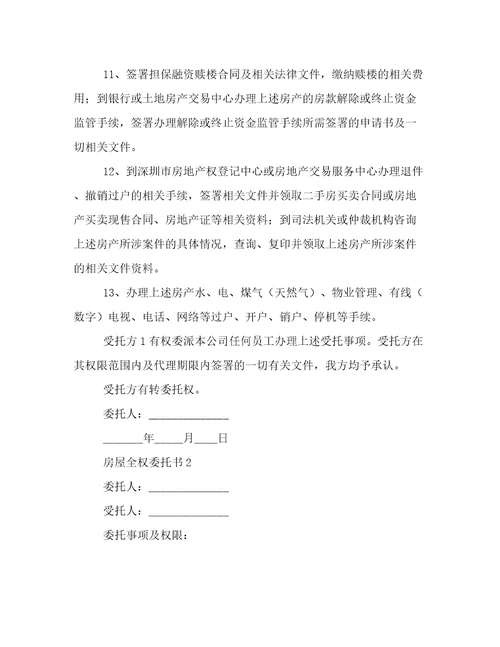 11、签署担保融资赎楼合同及相关法律文件，缴纳赎楼的相关费用；到银行或土地房产交易中心办理上述房产的房款解除或终止资金监管手续，签署办理解除或终止资金监管手续所需签署的申请书及一切相关文件。

12、到深圳市房地产权登记中心或房地产交易服务中心办理退件、撤销过户的相关手续，签署相关文件并领取二手房买卖合同或房地产买卖现售合同、房地产证等相关资料；到司法机关或仲裁机构咨询上述房产所涉案件的具体情况，查询、复印并领取上述房产所涉案件的相关文件资料。

13、办理上述房产水、电、煤气（天然气）、物业管理、有线（数字）电视、电话、网络等过户、开户、销户、停机等手续。

受托方1有权委派本公司任何员工办理上述受托事项。受托方在其权限范围内及代理期限内签署的一切有关文件，我方均予承认。

受托方有转委托权。

委托人：______________

_______年_____月____日

房屋全权委托书2

委托人：______________

受托人：______________

委托事项及权限：